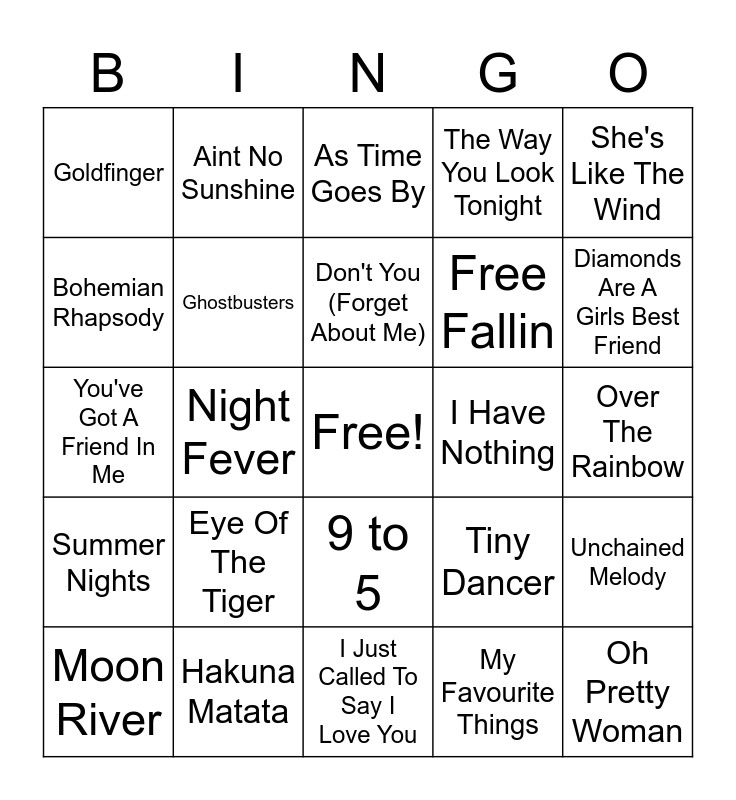 | B | I | N | G | O |
|---|---|---|---|---|
| Goldfinger | Aint No Sunshine | As Time Goes By | The Way You Look Tonight | She's Like The Wind |
| Bohemian Rhapsody | Ghostbusters | Don't You (Forget About Me) | Free Fallin | Diamonds Are A Girls Best Friend |
| You've Got A Friend In Me | Night Fever | Free! | I Have Nothing | Over The Rainbow |
| Summer Nights | Eye Of The Tiger | 9 to 5 | Tiny Dancer | Unchained Melody |
| Moon River | Hakuna Matata | I Just Called To Say I Love You | My Favourite Things | Oh Pretty Woman |